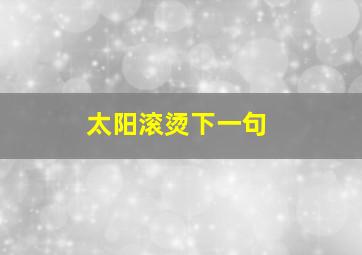 太阳滚烫下一句